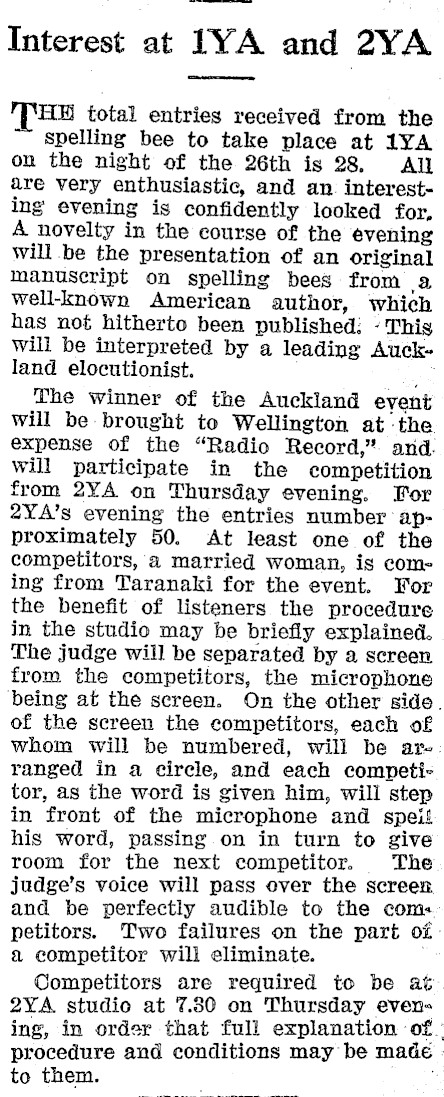 Interest at 1YA and 2YA

THE total entries received from the spelling bee to take place at 1YA on the night of the 26th is 28. All are very enthusiastic, and an interesting evening is confidently looked for. A novelty in the course of the evening will be the presentation of an original manuscript on spelling bees from a well-known American author, which has not hitherto been published. This will be interpreted by a leading Auckland elocutionist.

The winner of the Auckland event will be brought to Wellington at the expense of the "Radio Record," and will participate in the competition from 2YA on Thursday evening. For 2YA's evening the entries number approximately 50. At least one of the competitors, a married woman, is coming from Taranaki for the event. For the benefit of listeners the procedure in the studio may be briefly explained. The judge will be separated by a screen from the competitors, the microphone being at the screen. On the other side of the screen the competitors, each of whom will be numbered, will be arranged in a circle, and each competitor, as the word is given him, will step in front of the microphone and spell his word, passing on in turn to give room for the next competitor. The judge's voice will pass over the screen and be perfectly audible to the competitors. Two failures on the part of a competitor will eliminate.

Competitors are required to be at 2YA studio at 7.30 on Thursday evening, in order that full explanation of procedure and conditions may be made to them.